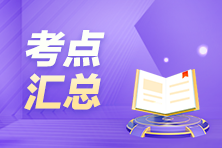 考点
汇总